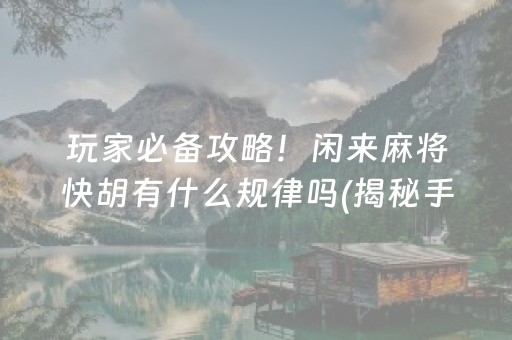 玩家必备攻略！闲来麻将快胡有什么规律吗(揭秘手